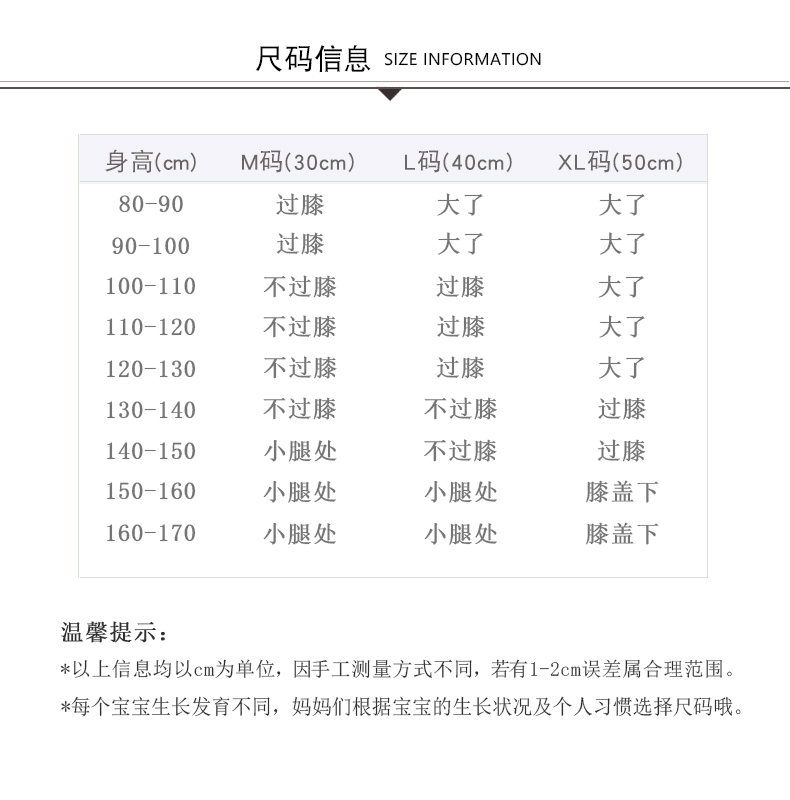 尺码信息 SIZE INFORMATION

| 身高(cm) | M码(30cm) | L码(40cm) | XL码(50cm) |
|---|---|---|---|
| 80-90 | 过膝 | 大了 | 大了 |
| 90-100 | 过膝 | 大了 | 大了 |
| 100-110 | 不过膝 | 过膝 | 大了 |
| 110-120 | 不过膝 | 过膝 | 大了 |
| 120-130 | 不过膝 | 过膝 | 大了 |
| 130-140 | 不过膝 | 不过膝 | 过膝 |
| 140-150 | 小腿处 | 不过膝 | 过膝 |
| 150-160 | 小腿处 | 小腿处 | 膝盖下 |
| 160-170 | 小腿处 | 小腿处 | 膝盖下 |

温馨提示:

*以上信息均以cm为单位，因手工测量方式不同，若有1-2cm误差属合理范围。

*每个宝宝生长发育不同，妈妈们根据宝宝的生长状况及个人习惯选择尺码哦。